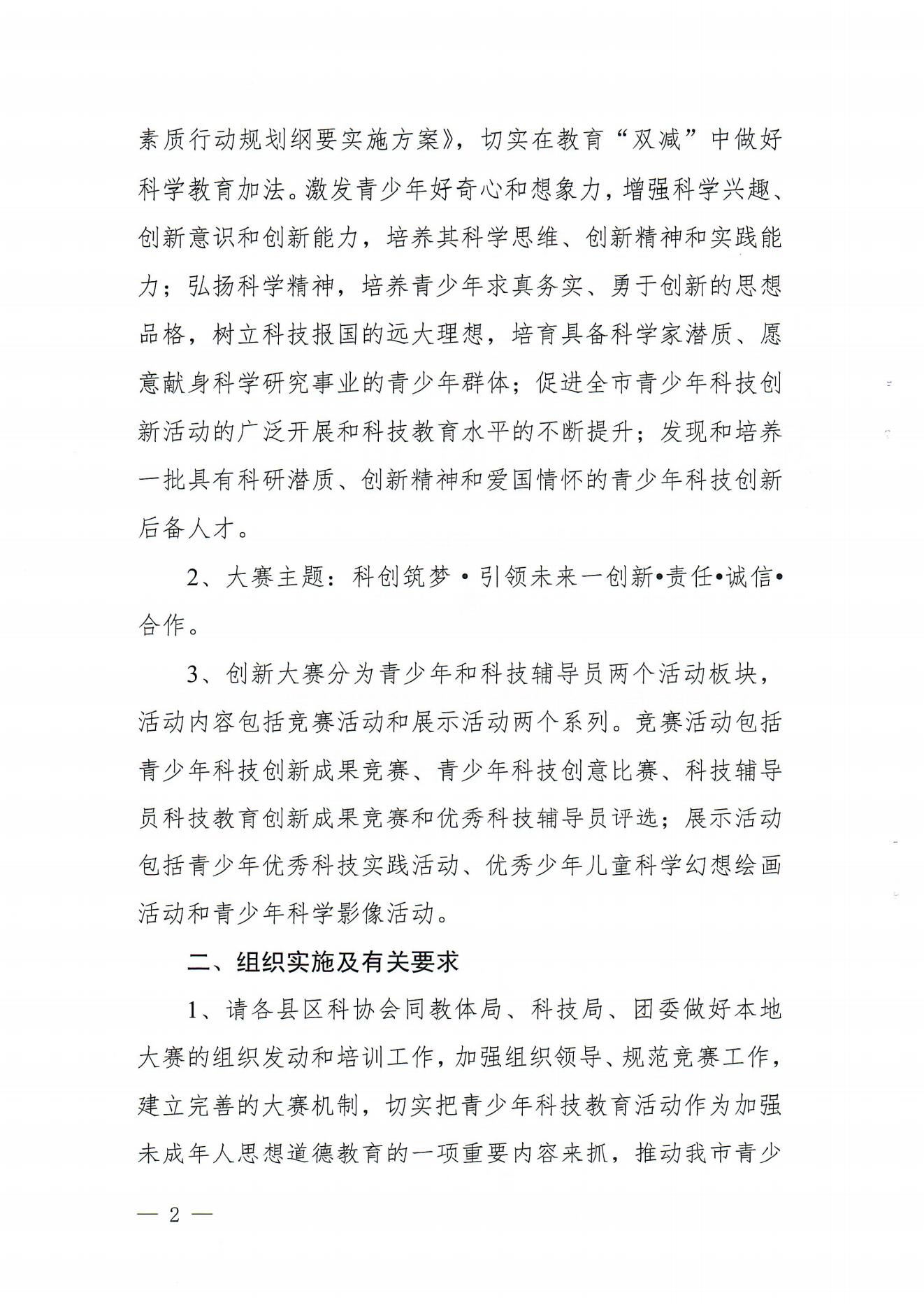 素质行动规划纲要实施方案》，切实在教育“双减”中做好科学教育加法。激发青少年好奇心和想象力，增强科学兴趣、创新意识和创新能力，培养其科学思维、创新精神和实践能力；弘扬科学精神，培养青少年求真务实、勇于创新的思想品格，树立科技报国的远大理想，培育具备科学家潜质、愿意献身科学研究事业的青少年群体；促进全市青少年科技创新活动的广泛开展和科技教育水平的不断提升；发现和培养一批具有科研潜质、创新精神和爱国情怀的青少年科技创新后备人才。

2、大赛主题：科创筑梦·引领未来一创新•责任•诚信•合作。

3、创新大赛分为青少年和科技辅导员两个活动板块，活动内容包括竞赛活动和展示活动两个系列。竞赛活动包括青少年科技创新成果竞赛、青少年科技创意比赛、科技辅导员科技教育创新成果竞赛和优秀科技辅导员评选；展示活动包括青少年优秀科技实践活动、优秀少年儿童科学幻想绘画活动和青少年科学影像活动。

二、组织实施及有关要求

1、请各县区科协会同教体局、科技局、团委做好本地大赛的组织发动和培训工作，加强组织领导、规范竞赛工作，建立完善的大赛机制，切实把青少年科技教育活动作为加强未成年人思想道德教育的一项重要内容来抓，推动我市青少

— 2 —